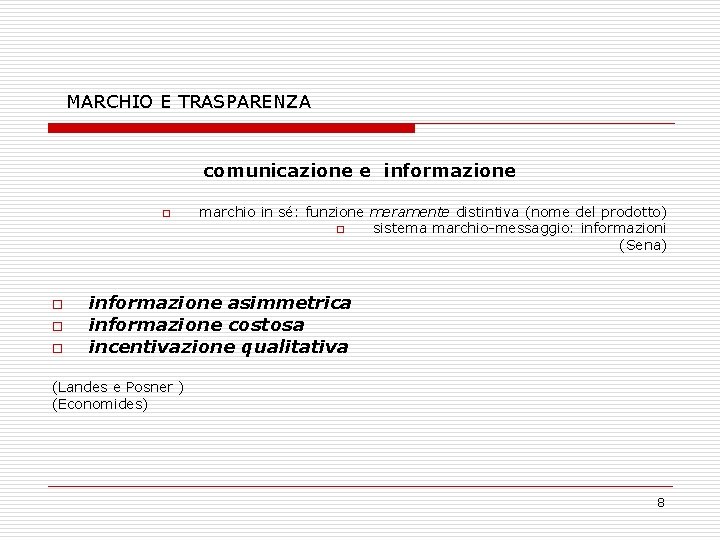 MARCHIO E TRASPARENZA

comunicazione e informazione

marchio in sé: funzione meramente distintiva (nome del prodotto)
sistema marchio-messaggio: informazioni (Sena)

informazione asimmetrica
informazione costosa
incentivazione qualitativa

(Landes e Posner )
(Economides)

8